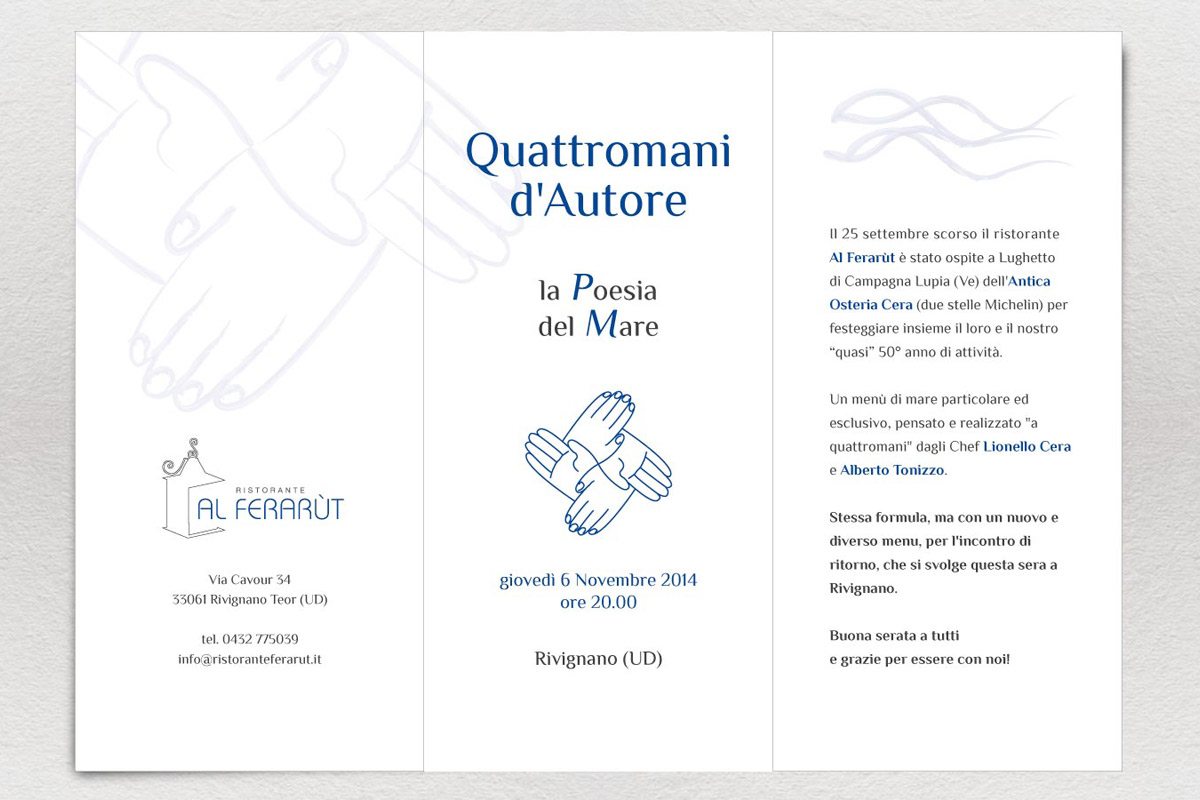 RISTORANTE
AL FERARÙT

Via Cavour 34
33061 Rivignano Teor (UD)

tel. 0432 775039
info@ristoranteferarut.it

Quattromani d'Autore

la Poesia del Mare

giovedì 6 Novembre 2014
ore 20.00

Rivignano (UD)

Il 25 settembre scorso il ristorante Al Ferarùt è stato ospite a Lughetto di Campagna Lupia (Ve) dell'Antica Osteria Cera (due stelle Michelin) per festeggiare insieme il loro e il nostro "quasi" 50° anno di attività.

Un menù di mare particolare ed esclusivo, pensato e realizzato "a quattromani" dagli Chef Lionello Cera e Alberto Tonizzo.

Stessa formula, ma con un nuovo e diverso menu, per l'incontro di ritorno, che si svolge questa sera a Rivignano.

Buona serata a tutti
e grazie per essere con noi!